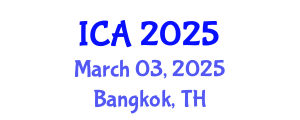 ICA 2025
March 03, 2025
Bangkok, TH